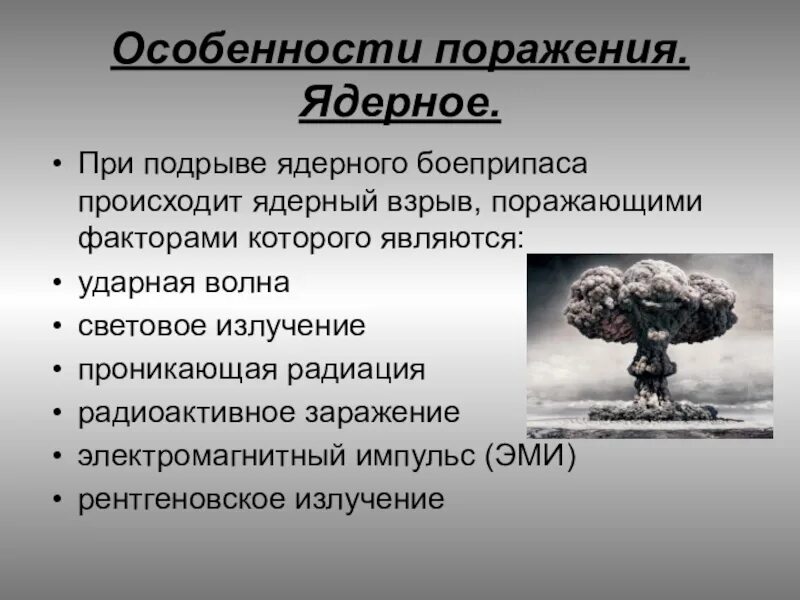 Особенности поражения. Ядерное.

• При подрыве ядерного боеприпаса происходит ядерный взрыв, поражающими факторами которого являются:
• ударная волна
• световое излучение
• проникающая радиация
• радиоактивное заражение
• электромагнитный импульс (ЭМИ)
• рентгеновское излучение